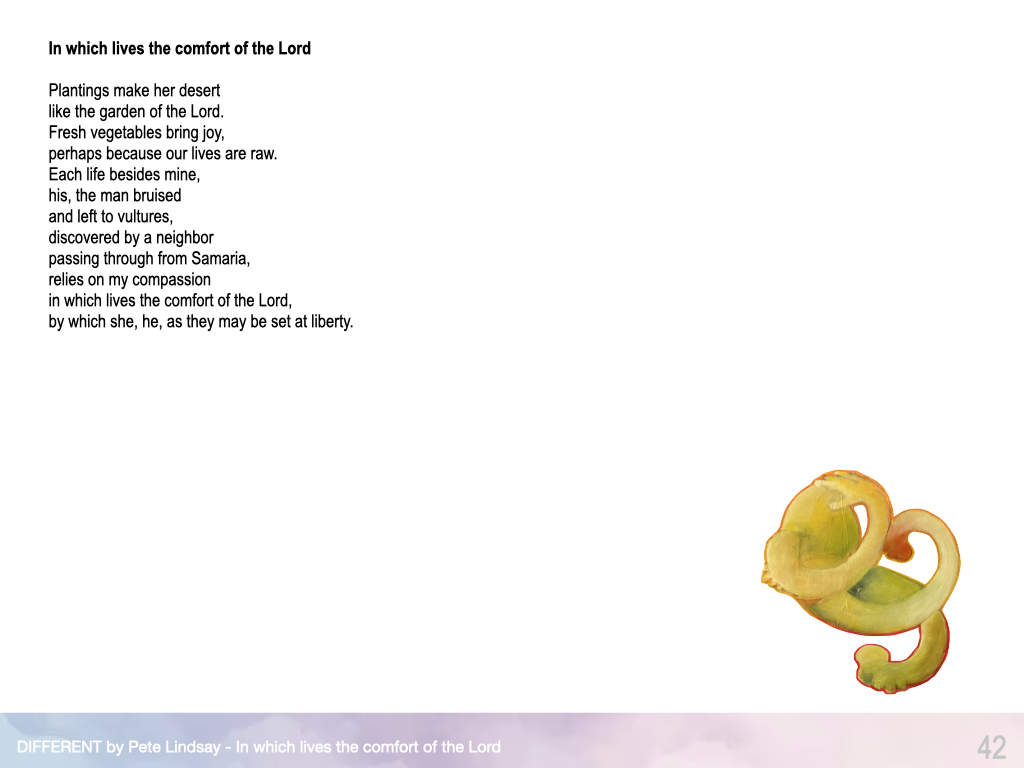 In which lives the comfort of the Lord

Plantings make her desert
like the garden of the Lord.
Fresh vegetables bring joy,
perhaps because our lives are raw.
Each life besides mine,
his, the man bruised
and left to vultures,
discovered by a neighbor
passing through from Samaria,
relies on my compassion
in which lives the comfort of the Lord,
by which she, he, as they may be set at liberty.

DIFFERENT by Pete Lindsay - In which lives the comfort of the Lord

42